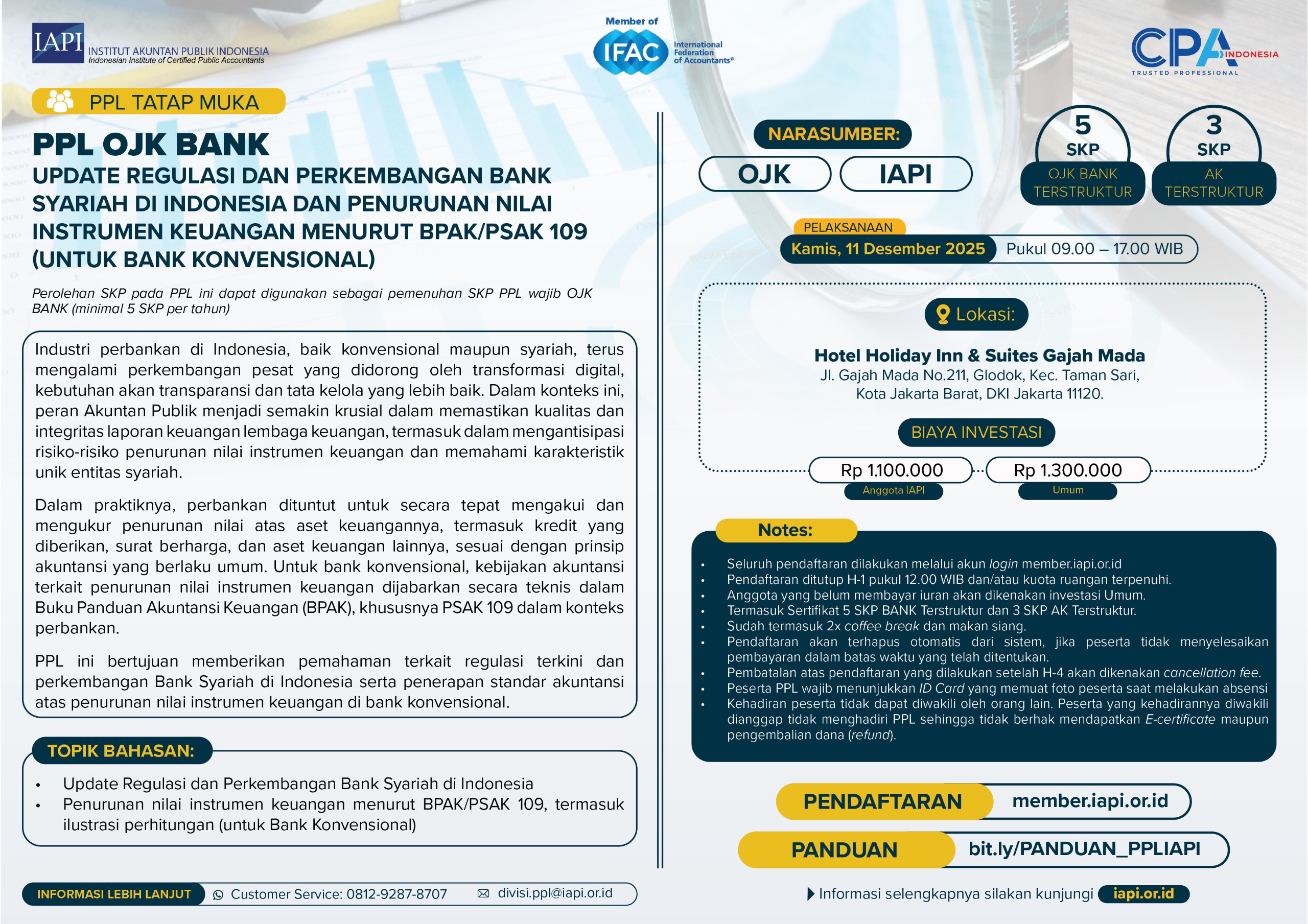 IAPI INSTITUT AKUNTAN PUBLIK INDONESIA
Indonesian Institute of Certified Public Accountants

Member of IFAC International Federation of Accountants®

CPA INDONESIA
TRUSTED PROFESSIONAL

PPL TATAP MUKA

PPL OJK BANK
UPDATE REGULASI DAN PERKEMBANGAN BANK SYARIAH DI INDONESIA DAN PENURUNAN NILAI INSTRUMEN KEUANGAN MENURUT BPAK/PSAK 109 (UNTUK BANK KONVENSIONAL)

Perolehan SKP pada PPL ini dapat digunakan sebagai pemenuhan SKP PPL wajib OJK BANK (minimal 5 SKP per tahun)

Industri perbankan di Indonesia, baik konvensional maupun syariah, terus mengalami perkembangan pesat yang didorong oleh transformasi digital, kebutuhan akan transparansi dan tata kelola yang lebih baik. Dalam konteks ini, peran Akuntan Publik menjadi semakin krusial dalam memastikan kualitas dan integritas laporan keuangan lembaga keuangan, termasuk dalam mengantisipasi risiko-risiko penurunan nilai instrumen keuangan dan memahami karakteristik unik entitas syariah.

Dalam praktiknya, perbankan dituntut untuk secara tepat mengakui dan mengukur penurunan nilai atas aset keuangannya, termasuk kredit yang diberikan, surat berharga, dan aset keuangan lainnya, sesuai dengan prinsip akuntansi yang berlaku umum. Untuk bank konvensional, kebijakan akuntansi terkait penurunan nilai instrumen keuangan dijabarkan secara teknis dalam Buku Panduan Akuntansi Keuangan (BPAK), khususnya PSAK 109 dalam konteks perbankan.

PPL ini bertujuan memberikan pemahaman terkait regulasi terkini dan perkembangan Bank Syariah di Indonesia serta penerapan standar akuntansi atas penurunan nilai instrumen keuangan di bank konvensional.

TOPIK BAHASAN:
• Update Regulasi dan Perkembangan Bank Syariah di Indonesia
• Penurunan nilai instrumen keuangan menurut BPAK/PSAK 109, termasuk ilustrasi perhitungan (untuk Bank Konvensional)

INFORMASI LEBIH LANJUT Customer Service: 0812-9287-8707 divisi.ppl@iapi.or.id

NARASUMBER:
OJK IAPI

5 SKP OJK BANK TERSTRUKTUR
3 SKP AK TERSTRUKTUR

PELAKSANAAN
Kamis, 11 Desember 2025 Pukul 09.00 – 17.00 WIB

Lokasi:
Hotel Holiday Inn & Suites Gajah Mada
Jl. Gajah Mada No.211, Glodok, Kec. Taman Sari, Kota Jakarta Barat, DKI Jakarta 11120.

BIAYA INVESTASI
Rp 1.100.000 Anggota IAPI
Rp 1.300.000 Umum

Notes:
• Seluruh pendaftaran dilakukan melalui akun login member.iapi.or.id
• Pendaftaran ditutup H-1 pukul 12.00 WIB dan/atau kuota ruangan terpenuhi.
• Anggota yang belum membayar iuran akan dikenakan investasi Umum.
• Termasuk Sertifikat 5 SKP BANK Terstruktur dan 3 SKP AK Terstruktur.
• Sudah termasuk 2x coffee break dan makan siang.
• Pendaftaran akan terhapus otomatis dari sistem, jika peserta tidak menyelesaikan pembayaran dalam batas waktu yang telah ditentukan.
• Pembatalan atas pendaftaran yang dilakukan setelah H-4 akan dikenakan cancellation fee.
• Peserta PPL wajib menunjukkan ID Card yang memuat foto peserta saat melakukan absensi
• Kehadiran peserta tidak dapat diwakili oleh orang lain. Peserta yang kehadirannya diwakili dianggap tidak menghadiri PPL sehingga tidak berhak mendapatkan E-certificate maupun pengembalian dana (refund).

PENDAFTARAN member.iapi.or.id
PANDUAN bit.ly/PANDUAN_PPLIAPI

Informasi selengkapnya silakan kunjungi iapi.or.id